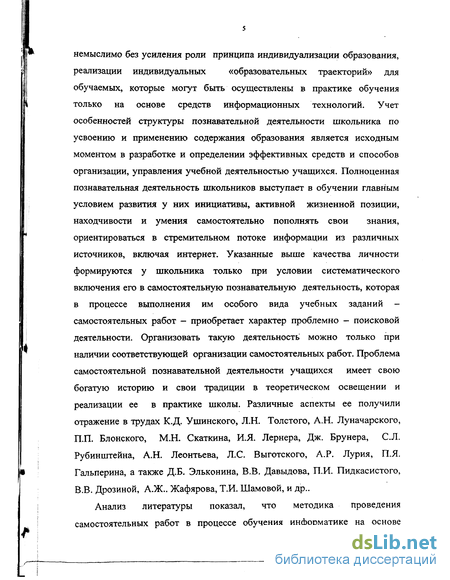 5

немыслимо без усиления роли принципа индивидуализации образования, реализации индивидуальных «образовательных траекторий» для обучаемых, которые могут быть осуществлены в практике обучения только на основе средств информационных технологий. Учет особенностей структуры познавательной деятельности школьника по усвоению и применению содержания образования является исходным моментом в разработке и определении эффективных средств и способов организации, управления учебной деятельностью учащихся. Полноценная познавательная деятельность школьников выступает в обучении главным условием развития у них инициативы, активной жизненной позиции, находчивости и умения самостоятельно пополнять свои знания, ориентироваться в стремительном потоке информации из различных источников, включая интернет. Указанные выше качества личности формируются у школьника только при условии систематического включения его в самостоятельную познавательную деятельность, которая в процессе выполнения им особого вида учебных заданий – самостоятельных работ – приобретает характер проблемно – поисковой деятельности. Организовать такую деятельность можно только при наличии соответствующей организации самостоятельных работ. Проблема самостоятельной познавательной деятельности учащихся имеет свою богатую историю и свои традиции в теоретическом освещении и реализации ее в практике школы. Различные аспекты ее получили отражение в трудах К.Д. Ушинского, Л.Н. Толстого, А.Н. Луначарского, П.П. Блонского, М.Н. Скаткина, И.Я. Лернера, Дж. Брунера, С.Л. Рубинштейна, А.Н. Леонтьева, Л.С. Выготского, А.Р. Лурия, П.Я. Гальперина, а также Д.Б. Эльконина, В.В. Давыдова, П.И. Пидкасистого, В.В. Дрозиной, А.Ж.. Жафярова, Т.И. Шамовой, и др..

Анализ литературы показал, что методика проведения самостоятельных работ в процессе обучения информатике на основе

dsLib.net
библиотека диссертаций